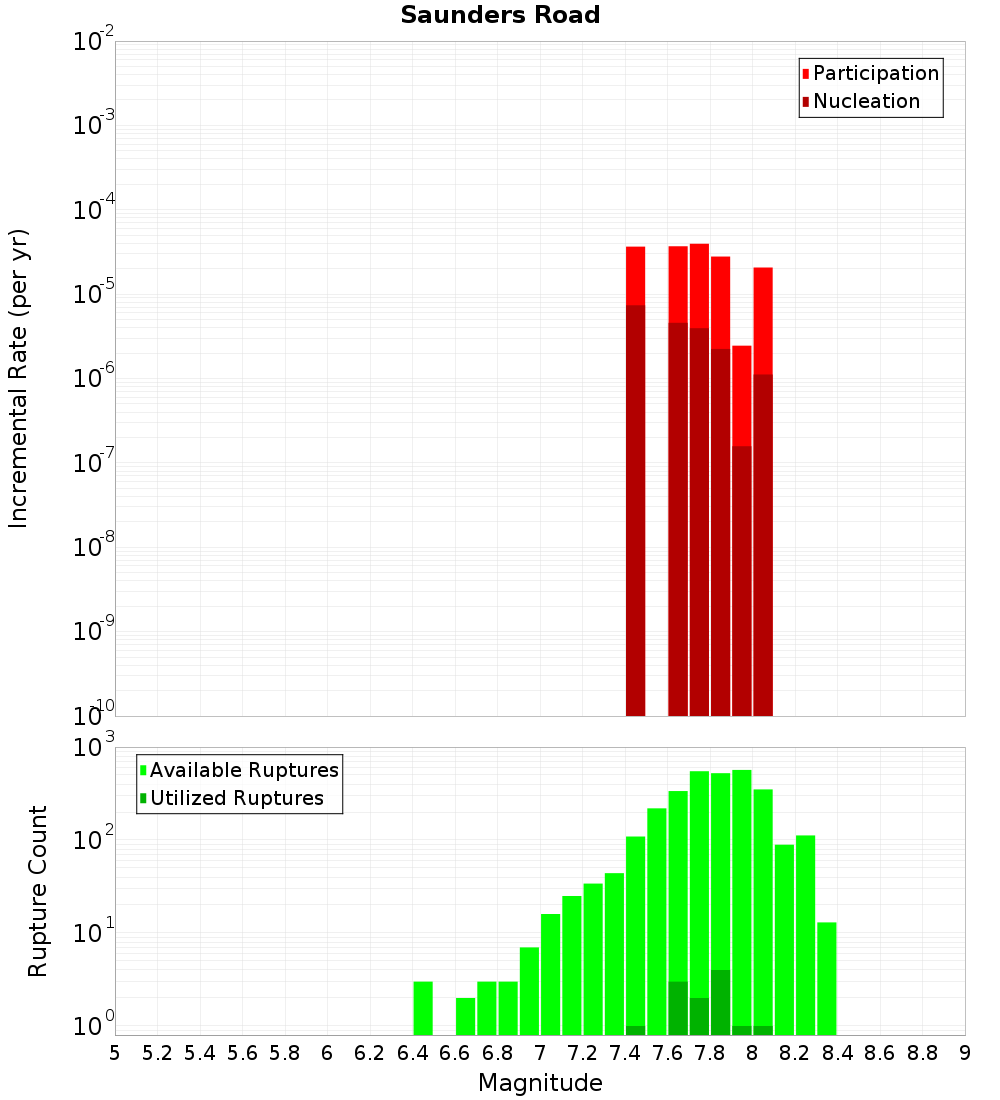 Saunders Road

Participation
Nucleation

Incremental Rate (per yr)

$10^{-2}$
$10^{-3}$
$10^{-4}$
$10^{-5}$
$10^{-6}$
$10^{-7}$
$10^{-8}$
$10^{-9}$
$10^{-10}$

Available Ruptures
Utilized Ruptures

Rupture Count

$10^{3}$
$10^{2}$
$10^{1}$
$10^{0}$

5 5.2 5.4 5.6 5.8 6 6.2 6.4 6.6 6.8 7 7.2 7.4 7.6 7.8 8 8.2 8.4 8.6 8.8 9

Magnitude